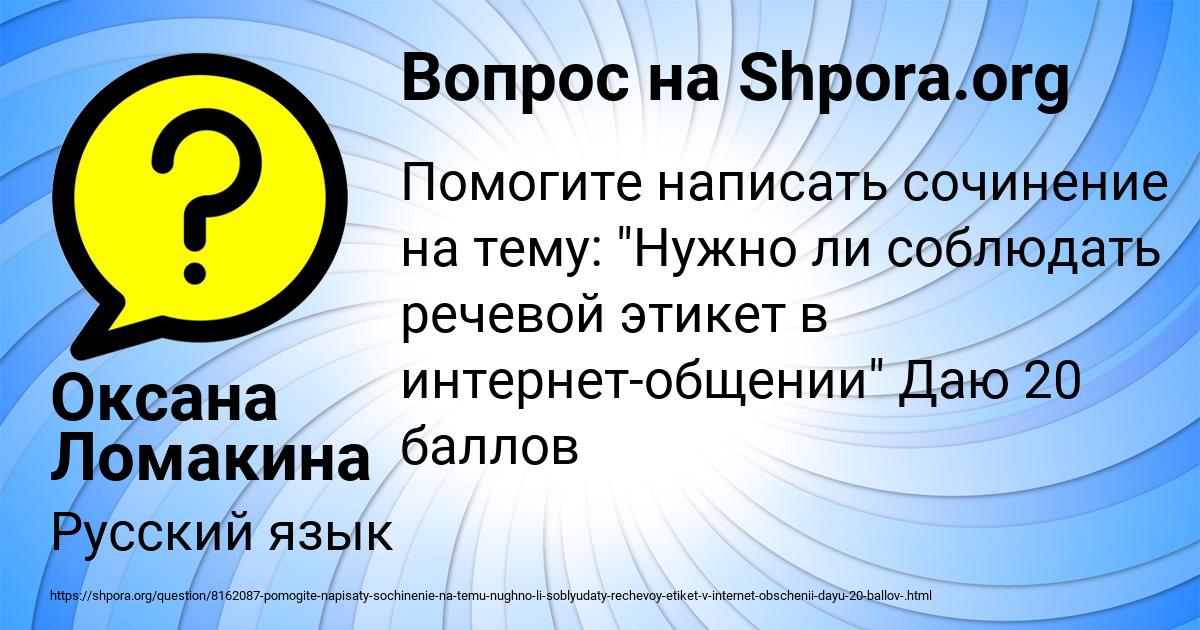 Вопрос на Shpora.org

Помогите написать сочинение на тему: "Нужно ли соблюдать речевой этикет в интернет-общении" Даю 20 баллов

Оксана Ломакина

Русский язык

https://shpora.org/question/8162087-pomogite-napisaty-sochinenie-na-temu-nughno-li-soblyudaty-rechevoy-etiket-v-internet-obschenii-dayu-20-ballov-.html